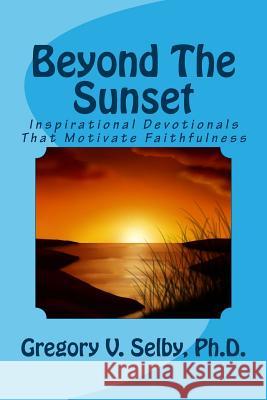 Beyond The Sunset

Inspirational Devotionals That Motivate Faithfulness

Gregory V. Selby, Ph.D.

Kraina Książek